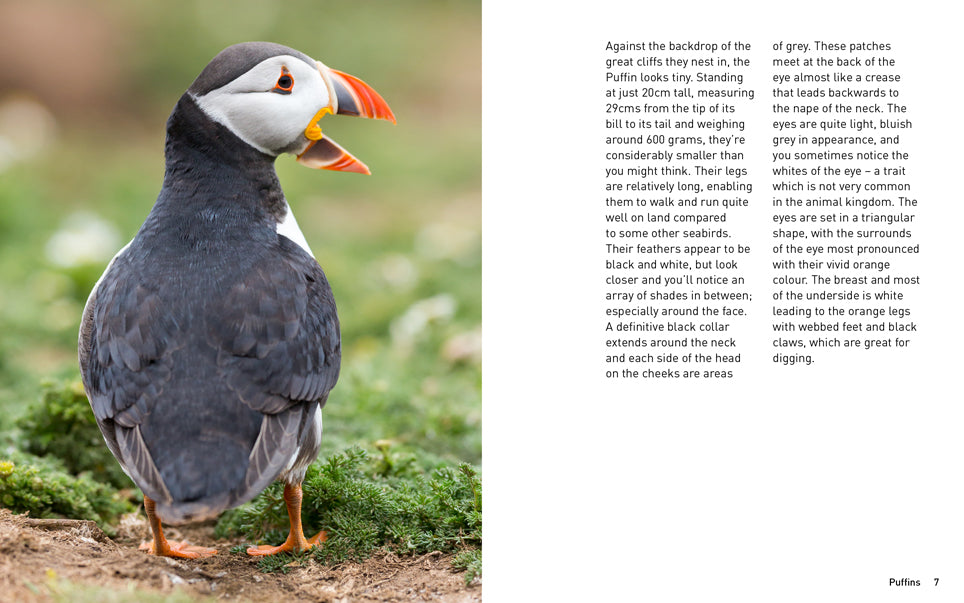 Against the backdrop of the great cliffs they nest in, the Puffin looks tiny. Standing at just 20cm tall, measuring 29cms from the tip of its bill to its tail and weighing around 600 grams, they're considerably smaller than you might think. Their legs are relatively long, enabling them to walk and run quite well on land compared to some other seabirds. Their feathers appear to be black and white, but look closer and you'll notice an array of shades in between; especially around the face. A definitive black collar extends around the neck and each side of the head on the cheeks are areas of grey. These patches meet at the back of the eye almost like a crease that leads backwards to the nape of the neck. The eyes are quite light, bluish grey in appearance, and you sometimes notice the whites of the eye – a trait which is not very common in the animal kingdom. The eyes are set in a triangular shape, with the surrounds of the eye most pronounced with their vivid orange colour. The breast and most of the underside is white leading to the orange legs with webbed feet and black claws, which are great for digging.

Puffins 7